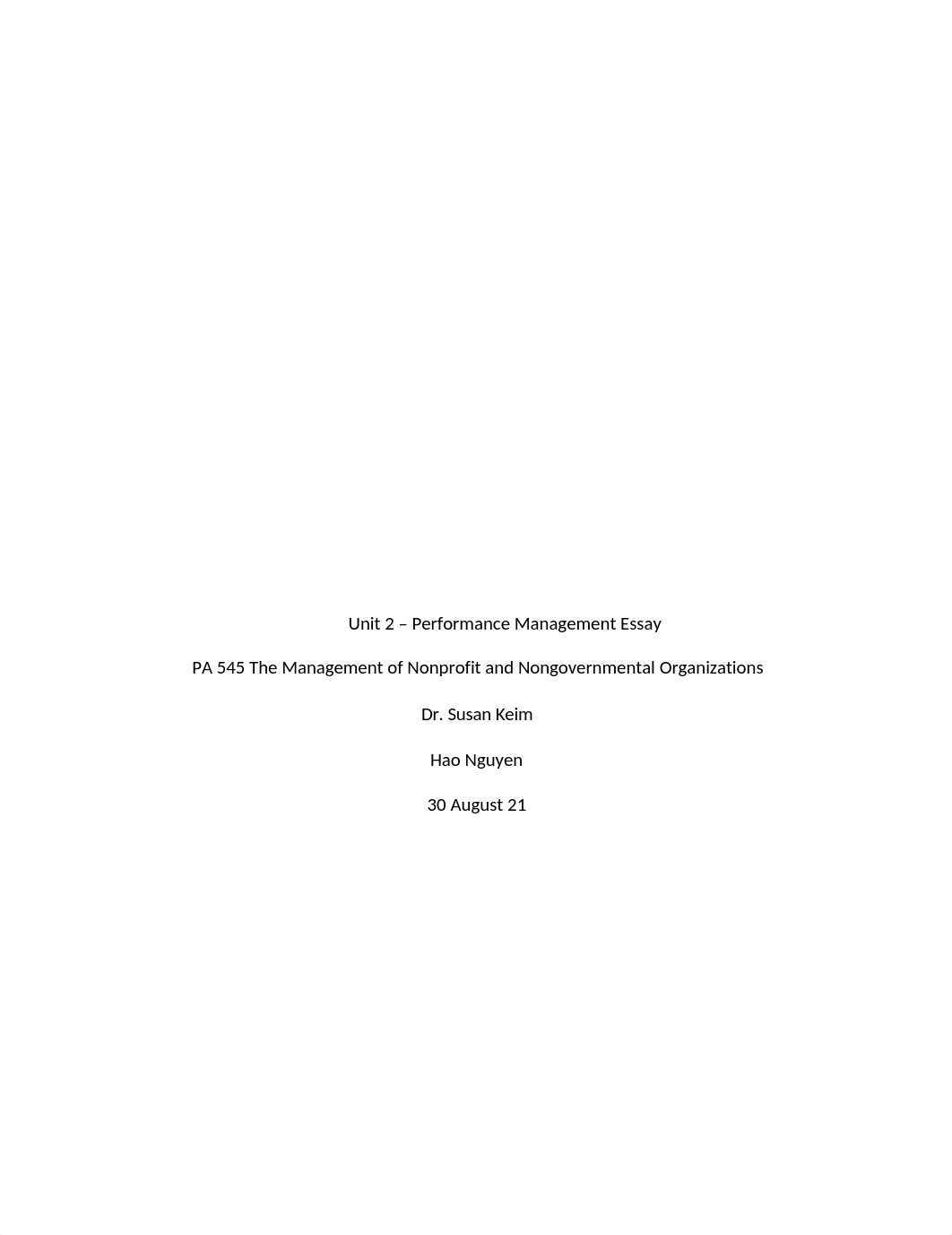 Unit 2 – Performance Management Essay

PA 545 The Management of Nonprofit and Nongovernmental Organizations

Dr. Susan Keim

Hao Nguyen

30 August 21